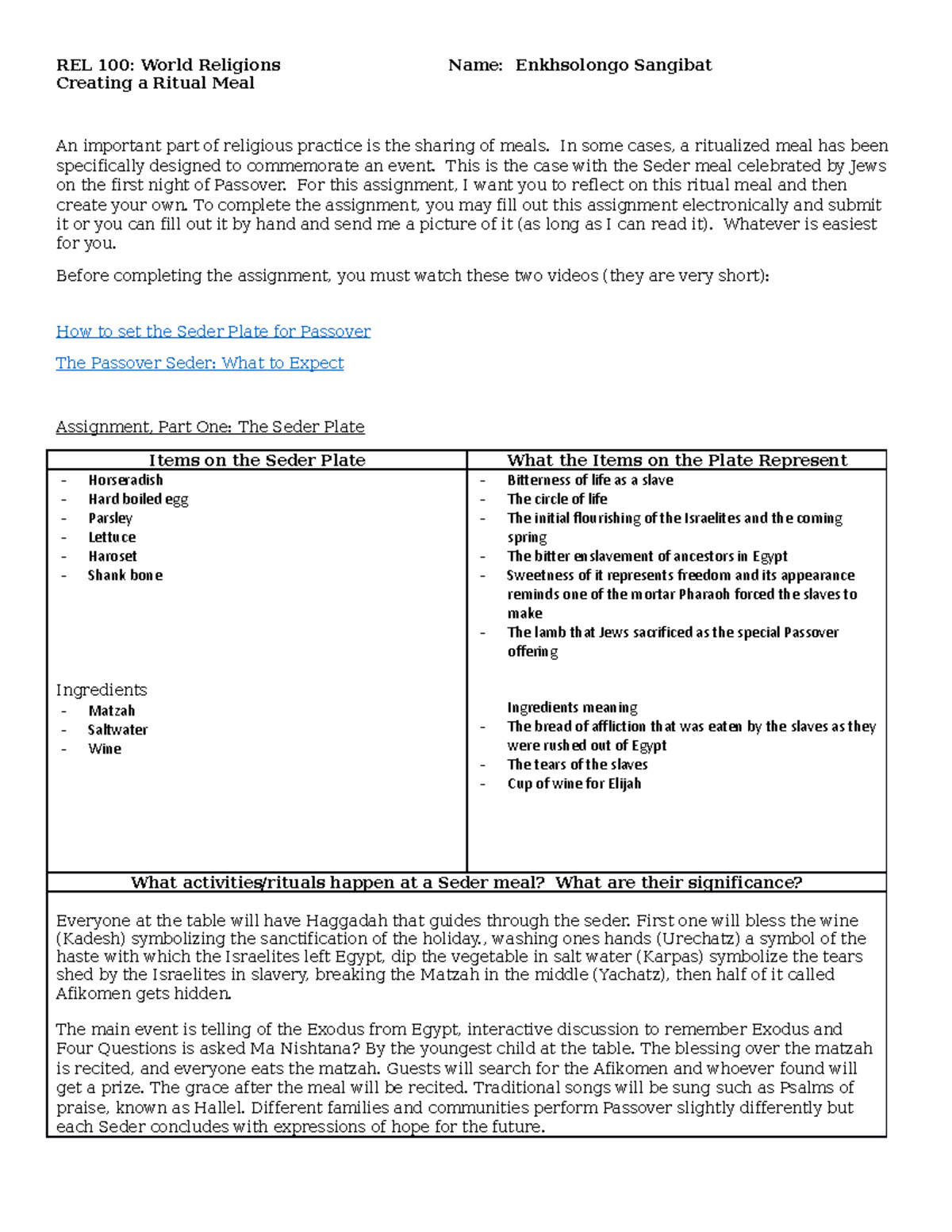 REL 100: World Religions
Creating a Ritual Meal

Name: Enkhsolongo Sangibat

An important part of religious practice is the sharing of meals. In some cases, a ritualized meal has been specifically designed to commemorate an event. This is the case with the Seder meal celebrated by Jews on the first night of Passover. For this assignment, I want you to reflect on this ritual meal and then create your own. To complete the assignment, you may fill out this assignment electronically and submit it or you can fill out it by hand and send me a picture of it (as long as I can read it). Whatever is easiest for you.

Before completing the assignment, you must watch these two videos (they are very short):

How to set the Seder Plate for Passover

The Passover Seder: What to Expect

Assignment, Part One: The Seder Plate

| Items on the Seder Plate | What the Items on the Plate Represent |
|---|---|
| - Horseradish<br>- Hard boiled egg<br>- Parsley<br>- Lettuce<br>- Haroset<br>- Shank bone<br><br>Ingredients<br>- Matzah<br>- Saltwater<br>- Wine | - Bitterness of life as a slave<br>- The circle of life<br>- The initial flourishing of the Israelites and the coming spring<br>- The bitter enslavement of ancestors in Egypt<br>- Sweetness of it represents freedom and its appearance reminds one of the mortar Pharaoh forced the slaves to make<br>- The lamb that Jews sacrificed as the special Passover offering<br><br>Ingredients meaning<br>- The bread of affliction that was eaten by the slaves as they were rushed out of Egypt<br>- The tears of the slaves<br>- Cup of wine for Elijah |

What activities/rituals happen at a Seder meal? What are their significance?

Everyone at the table will have Haggadah that guides through the seder. First one will bless the wine (Kadesh) symbolizing the sanctification of the holiday., washing ones hands (Urechatz) a symbol of the haste with which the Israelites left Egypt, dip the vegetable in salt water (Karpas) symbolize the tears shed by the Israelites in slavery, breaking the Matzah in the middle (Yachatz), then half of it called Afikomen gets hidden.

The main event is telling of the Exodus from Egypt, interactive discussion to remember Exodus and Four Questions is asked Ma Nishtana? By the youngest child at the table. The blessing over the matzah is recited, and everyone eats the matzah. Guests will search for the Afikomen and whoever found will get a prize. The grace after the meal will be recited. Traditional songs will be sung such as Psalms of praise, known as Hallel. Different families and communities perform Passover slightly differently but each Seder concludes with expressions of hope for the future.